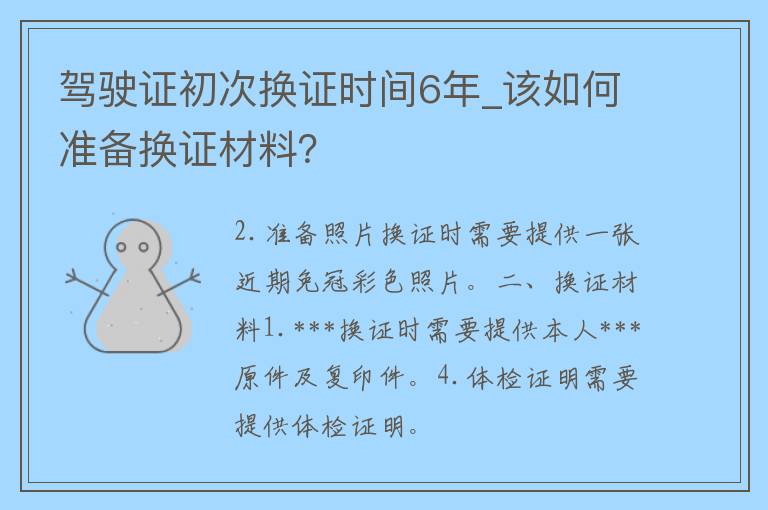 驾驶证初次换证时间6年_该如何准备换证材料?

2. 准备照片换证时需要提供一张近期免冠彩色照片。 二、换证材料1. ***换证时需要提供本人***原件及复印件。 4. 体检证明需要提供体检证明。